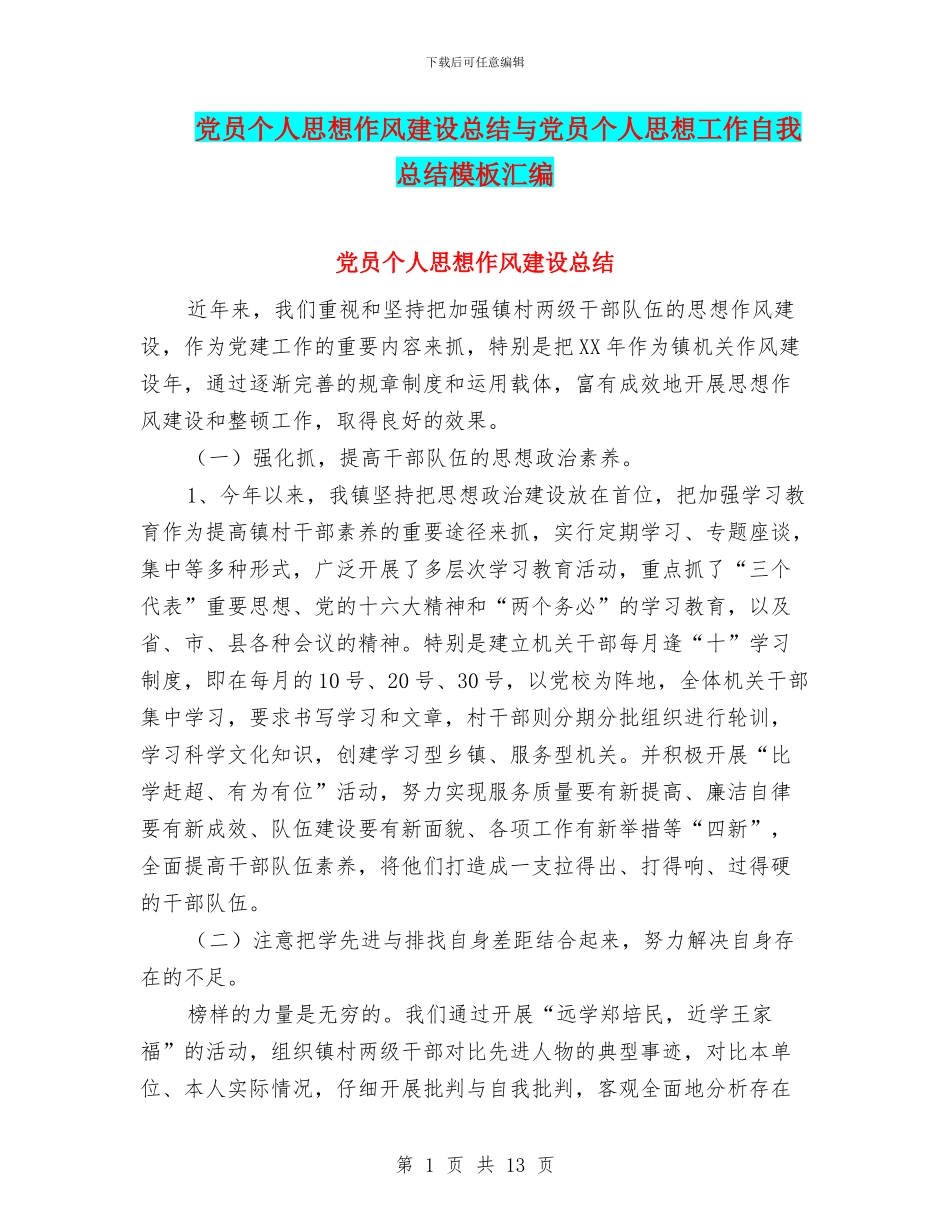 下载后可任意编辑

党员个人思想作风建设总结与党员个人思想工作自我总结模板汇编

党员个人思想作风建设总结

近年来，我们重视和坚持把加强镇村两级干部队伍的思想作风建设，作为党建工作的重要内容来抓，特别是把XX年作为镇机关作风建设年，通过逐渐完善的规章制度和运用载体，富有成效地开展思想作风建设和整顿工作，取得良好的效果。

（一）强化抓，提高干部队伍的思想政治素养。

1、今年以来，我镇坚持把思想政治建设放在首位，把加强学习教育作为提高镇村干部素养的重要途径来抓，实行定期学习、专题座谈，集中等多种形式，广泛开展了多层次学习教育活动，重点抓了“三个代表”重要思想、党的十六大精神和“两个务必”的学习教育，以及省、市、县各种会议的精神。特别是建立机关干部每月逢“十”学习制度，即在每月的10号、20号、30号，以党校为阵地，全体机关干部集中学习，要求书写学习和文章，村干部则分期分批组织进行轮训，学习科学文化知识，创建学习型乡镇、服务型机关。并积极开展“比学赶超、有为有位”活动，努力实现服务质量要有新提高、廉洁自律要有新成效、队伍建设要有新面貌、各项工作有新举措等“四新”，全面提高干部队伍素养，将他们打造成一支拉得出、打得响、过得硬的干部队伍。

（二）注意把学先进与排找自身差距结合起来，努力解决自身存在的不足。

榜样的力量是无穷的。我们通过开展“远学郑培民，近学王家福”的活动，组织镇村两级干部对比先进人物的典型事迹，对比本单位、本人实际情况，仔细开展批判与自我批判，客观全面地分析存在

第 1 页 共 13 页